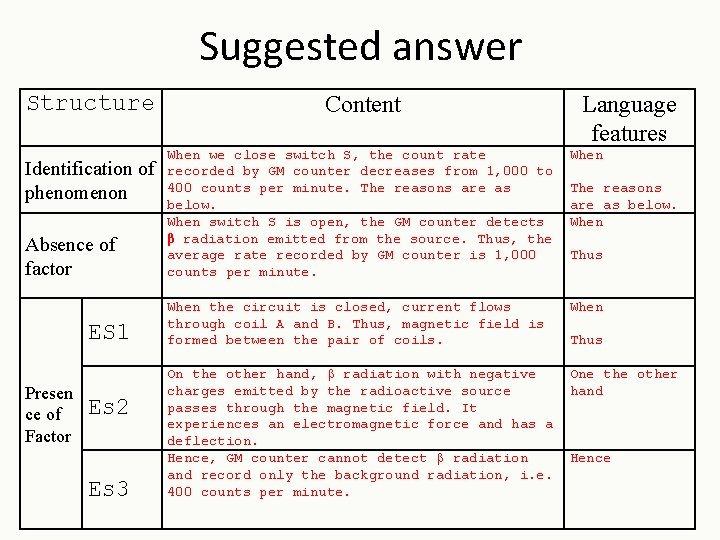 Suggested answer

| Structure | | Content | Language features |
|---|---|---|---|
| Identification of phenomenon | | When we close switch S, the count rate recorded by GM counter decreases from 1,000 to 400 counts per minute. The reasons are as below. | When The reasons are as below. |
| Absence of factor | | When switch S is open, the GM counter detects β radiation emitted from the source. Thus, the average rate recorded by GM counter is 1,000 counts per minute. | When Thus |
| Presence of Factor | ES1 | When the circuit is closed, current flows through coil A and B. Thus, magnetic field is formed between the pair of coils. | When Thus |
| | Es2 | On the other hand, β radiation with negative charges emitted by the radioactive source passes through the magnetic field. It experiences an electromagnetic force and has a deflection. | One the other hand |
| | Es3 | Hence, GM counter cannot detect β radiation and record only the background radiation, i.e. 400 counts per minute. | Hence |